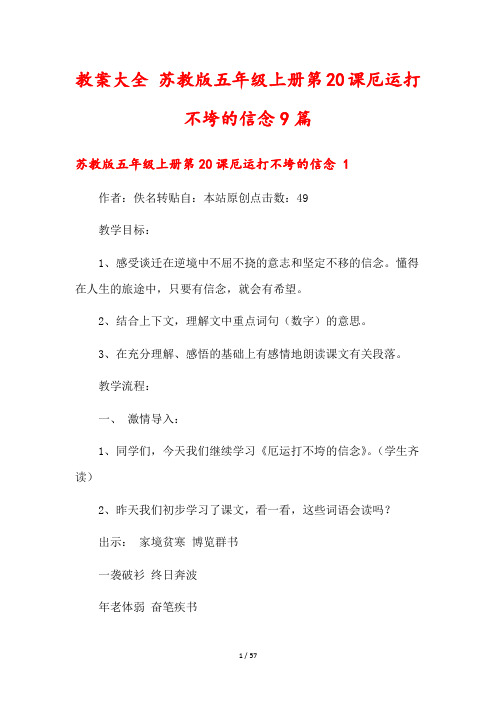 教案大全 苏教版五年级上册第20课厄运打不垮的信念9篇

苏教版五年级上册第20课厄运打不垮的信念 1

作者：佚名转贴自：本站原创点击数：49

教学目标：

1、感受谈迁在逆境中不屈不挠的意志和坚定不移的信念。懂得在人生的旅途中，只要有信念，就会有希望。

2、结合上下文，理解文中重点词句（数字）的意思。

3、在充分理解、感悟的基础上有感情地朗读课文有关段落。

教学流程：

一、 激情导入：

1、同学们，今天我们继续学习《厄运打不垮的信念》。（学生齐读）

2、昨天我们初步学习了课文，看一看，这些词语会读吗？

出示： 家境贫寒 博览群书

一袭破衫 终日奔波

年老体弱 奋笔疾书

1 / 57